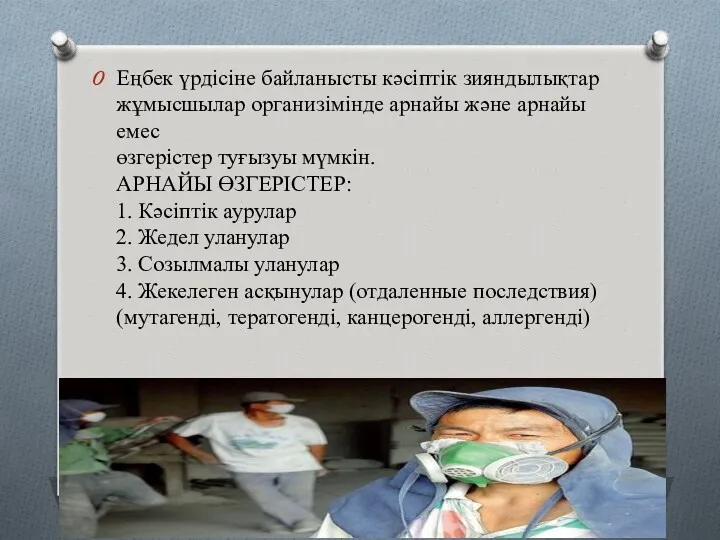 Еңбек үрдісіне байланысты кәсіптік зияндылықтар жұмысшылар организімінде арнайы және арнайы емес
өзгерістер туғызуы мүмкін.
АРНАЙЫ ӨЗГЕРІСТЕР:
1. Кәсіптік аурулар
2. Жедел уланулар
3. Созылмалы уланулар
4. Жекелеген асқынулар (отдаленные последствия)
(мутагенді, тератогенді, канцерогенді, аллергенді)